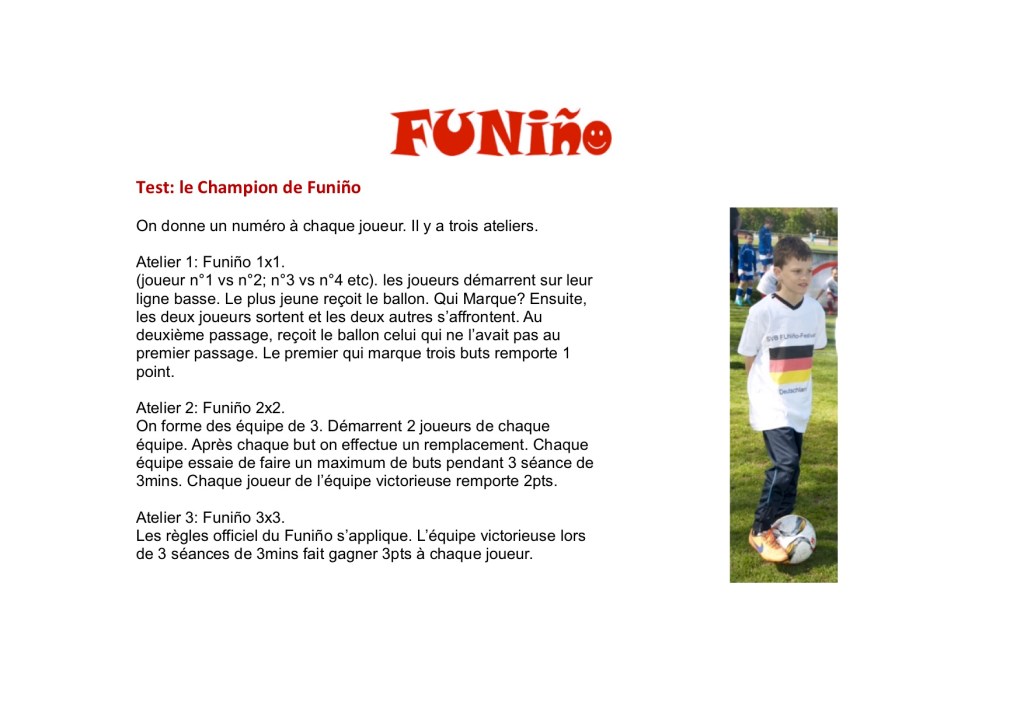 FUNiño

Test: le Champion de Funiño

On donne un numéro à chaque joueur. Il y a trois ateliers.

Atelier 1: Funiño 1x1.
(joueur n°1 vs n°2; n°3 vs n°4 etc). les joueurs démarrent sur leur ligne basse. Le plus jeune reçoit le ballon. Qui Marque? Ensuite, les deux joueurs sortent et les deux autres s'affrontent. Au deuxième passage, reçoit le ballon celui qui ne l'avait pas au premier passage. Le premier qui marque trois buts remporte 1 point.

Atelier 2: Funiño 2x2.
On forme des équipe de 3. Démarrent 2 joueurs de chaque équipe. Après chaque but on effectue un remplacement. Chaque équipe essaie de faire un maximum de buts pendant 3 séance de 3mins. Chaque joueur de l'équipe victorieuse remporte 2pts.

Atelier 3: Funiño 3x3.
Les règles officiel du Funiño s'applique. L'équipe victorieuse lors de 3 séances de 3mins fait gagner 3pts à chaque joueur.

SVB FUNiño-Festival
Deutschland